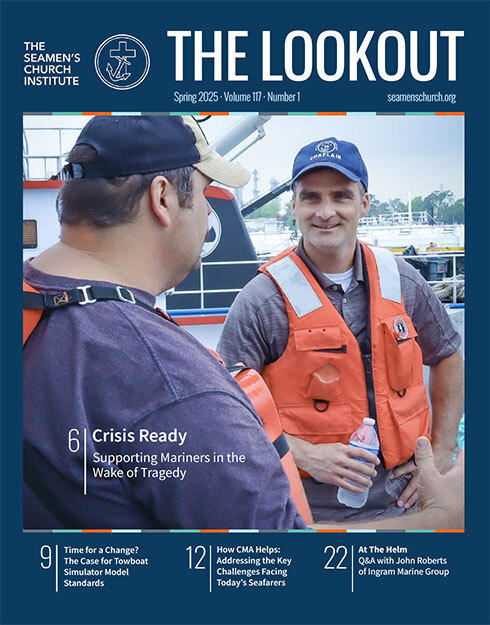 THE SEAMEN'S CHURCH INSTITUTE

THE LOOKOUT

Spring 2025 · Volume 117 · Number 1

seamenschurch.org

CHAPLAIN

6 Crisis Ready

Supporting Mariners in the Wake of Tragedy

9 Time for a Change? The Case for Towboat Simulator Model Standards

12 How CMA Helps: Addressing the Key Challenges Facing Today's Seafarers

22 At The Helm

Q&A with John Roberts of Ingram Marine Group